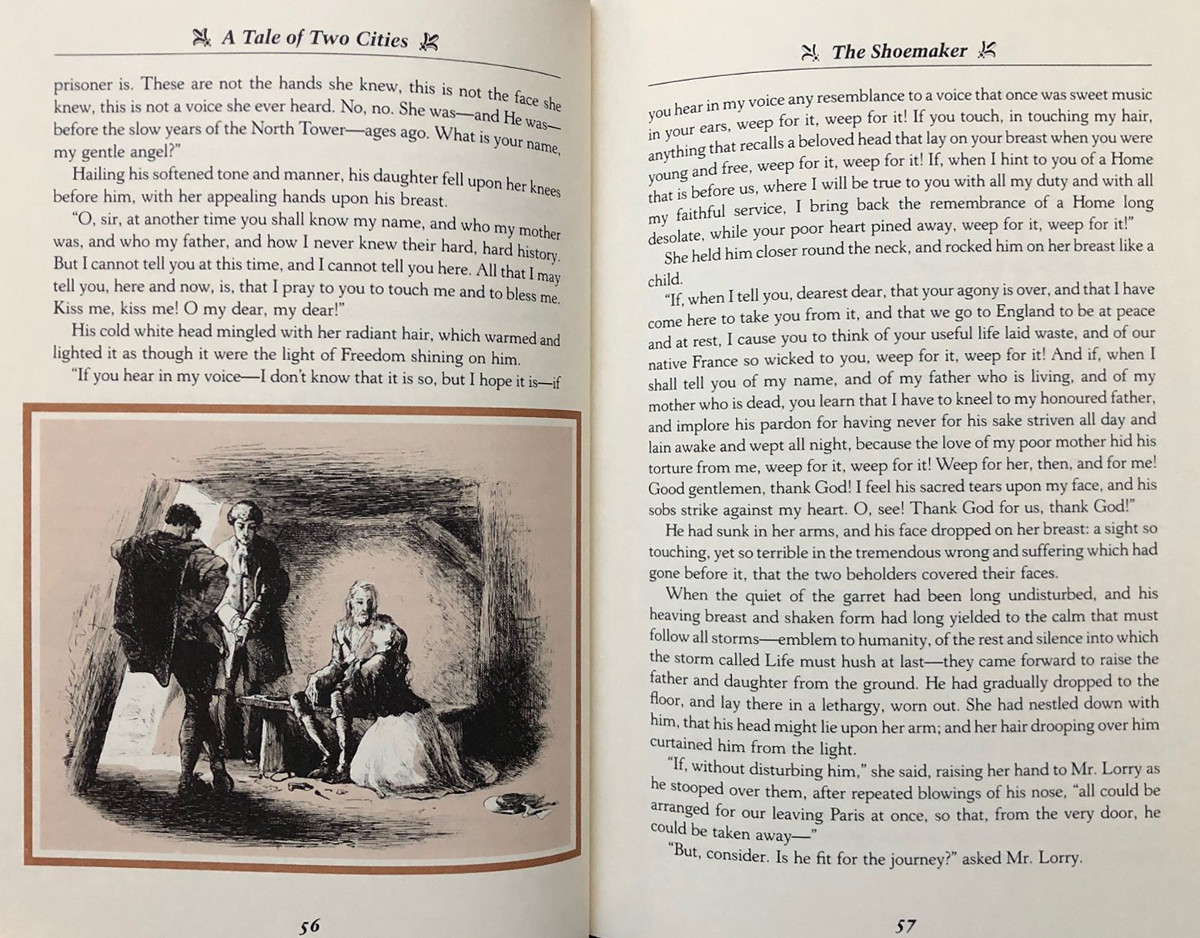 A Tale of Two Cities

prisoner is. These are not the hands she knew, this is not the face she knew, this is not a voice she ever heard. No, no. She was—and He was—before the slow years of the North Tower—ages ago. What is your name, my gentle angel?"

Hailing his softened tone and manner, his daughter fell upon her knees before him, with her appealing hands upon his breast.

"O, sir, at another time you shall know my name, and who my mother was, and who my father, and how I never knew their hard, hard history. But I cannot tell you at this time, and I cannot tell you here. All that I may tell you, here and now, is, that I pray to you to touch me and to bless me. Kiss me, kiss me! O my dear, my dear!"

His cold white head mingled with her radiant hair, which warmed and lighted it as though it were the light of Freedom shining on him.

"If you hear in my voice—I don't know that it is so, but I hope it is—if

56

The Shoemaker

you hear in my voice any resemblance to a voice that once was sweet music in your ears, weep for it, weep for it! If you touch, in touching my hair, anything that recalls a beloved head that lay on your breast when you were young and free, weep for it, weep for it! If, when I hint to you of a Home that is before us, where I will be true to you with all my duty and with all my faithful service, I bring back the remembrance of a Home long desolate, while your poor heart pined away, weep for it, weep for it!"

She held him closer round the neck, and rocked him on her breast like a child.

"If, when I tell you, dearest dear, that your agony is over, and that I have come here to take you from it, and that we go to England to be at peace and at rest, I cause you to think of your useful life laid waste, and of our native France so wicked to you, weep for it, weep for it! And if, when I shall tell you of my name, and of my father who is living, and of my mother who is dead, you learn that I have to kneel to my honoured father, and implore his pardon for having never for his sake striven all day and lain awake and wept all night, because the love of my poor mother hid his torture from me, weep for it, weep for it! Weep for her, then, and for me! Good gentlemen, thank God! I feel his sacred tears upon my face, and his sobs strike against my heart. O, see! Thank God for us, thank God!"

He had sunk in her arms, and his face dropped on her breast: a sight so touching, yet so terrible in the tremendous wrong and suffering which had gone before it, that the two beholders covered their faces.

When the quiet of the garret had been long undisturbed, and his heaving breast and shaken form had long yielded to the calm that must follow all storms—emblem to humanity, of the rest and silence into which the storm called Life must hush at last—they came forward to raise the father and daughter from the ground. He had gradually dropped to the floor, and lay there in a lethargy, worn out. She had nestled down with him, that his head might lie upon her arm; and her hair drooping over him curtained him from the light.

"If, without disturbing him," she said, raising her hand to Mr. Lorry as he stooped over them, after repeated blowings of his nose, "all could be arranged for our leaving Paris at once, so that, from the very door, he could be taken away—"

"But, consider. Is he fit for the journey?" asked Mr. Lorry.

57